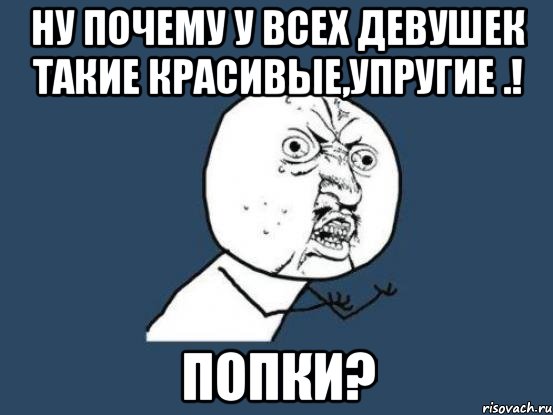 НУ ПОЧЕМУ У ВСЕХ ДЕВУШЕК ТАКИЕ КРАСИВЫЕ,УПРУГИЕ .!

ПОПКИ?

risovach.ru